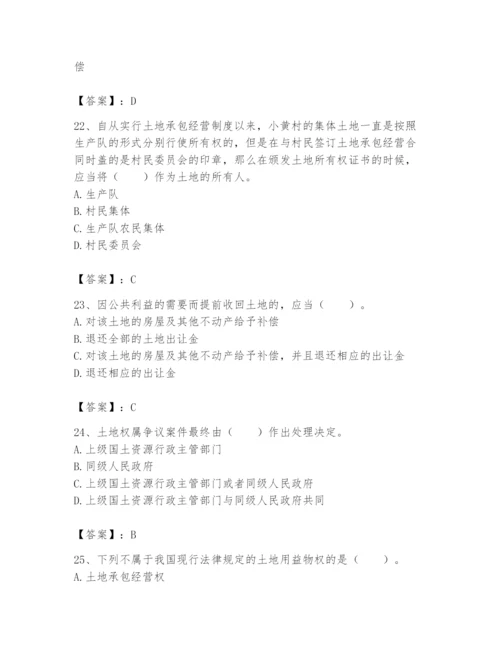 偿

【答案】：D

22、自从实行土地承包经营制度以来，小黄村的集体土地一直是按照生产队的形式分别行使所有权的，但是在与村民签订土地承包经营合同时盖的是村民委员会的印章，那么在颁发土地所有权证书的时候，应当将（　　）作为土地的所有人。
A. 生产队
B. 村民集体
C. 生产队农民集体
D. 村民委员会

【答案】：C

23、因公共利益的需要而提前收回土地的，应当（　　）。
A. 对该土地的房屋及其他不动产给予补偿
B. 退还全部的土地出让金
C. 对该土地的房屋及其他不动产给予补偿，并且退还相应的出让金
D. 退还相应的出让金

【答案】：C

24、土地权属争议案件最终由（　　）作出处理决定。
A. 上级国土资源行政主管部门
B. 同级人民政府
C. 上级国土资源行政主管部门或者同级人民政府
D. 上级国土资源行政主管部门与同级人民政府共同

【答案】：B

25、下列不属于我国现行法律规定的土地用益物权的是（　　）。
A. 土地承包经营权